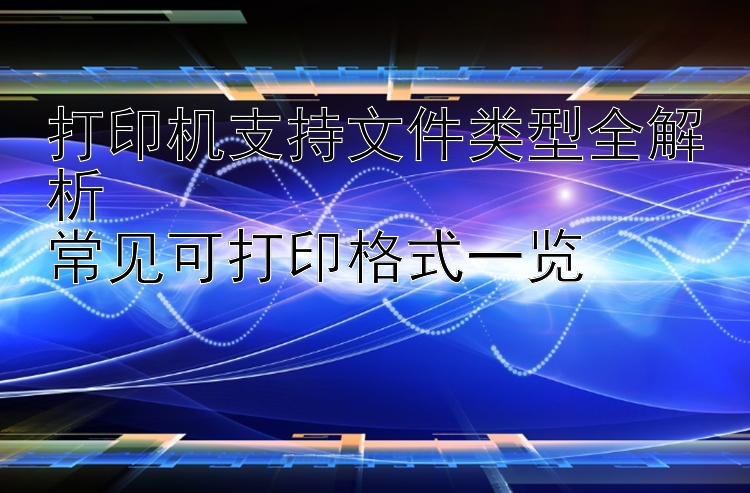 打印机支持文件类型全解析
常见可打印格式一览